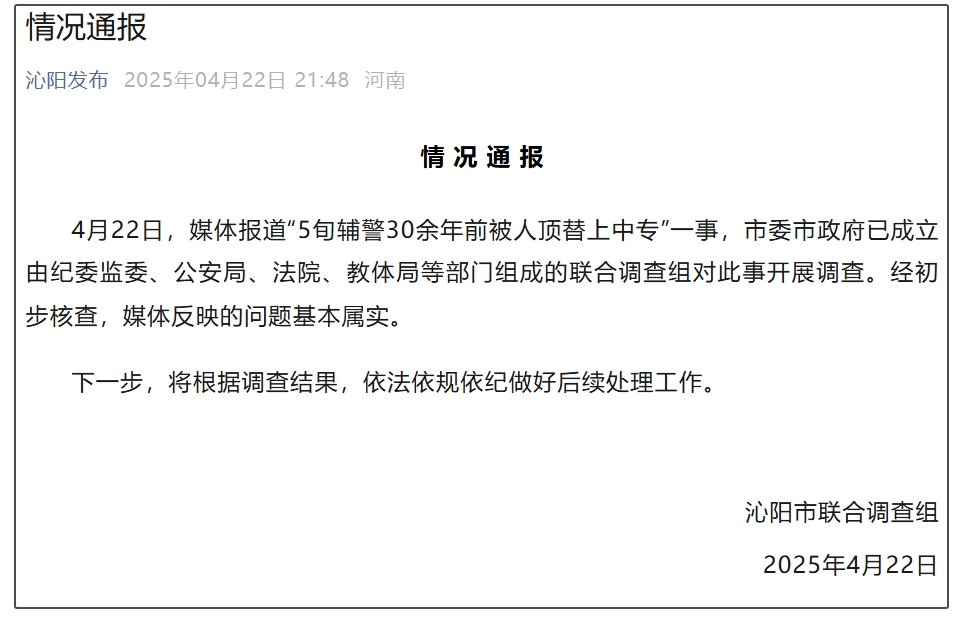 情况通报

沁阳发布 2025年04月22日 21:48 河南

情 况 通 报

4月22日，媒体报道“5旬辅警30余年前被人顶替上中专”一事，市委市政府已成立由纪委监委、公安局、法院、教体局等部门组成的联合调查组对此事开展调查。经初步核查，媒体反映的问题基本属实。

下一步，将根据调查结果，依法依规依纪做好后续处理工作。

沁阳市联合调查组

2025年4月22日